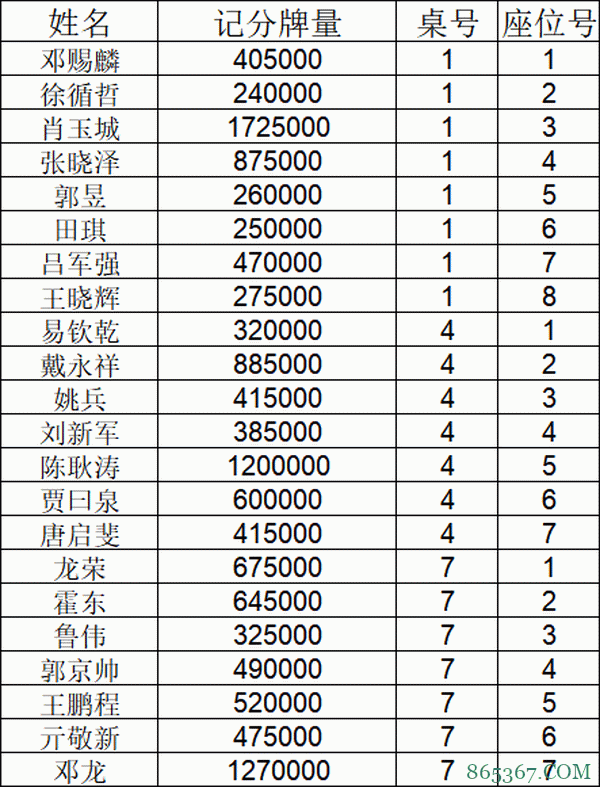 | 姓名 | 记分牌量 | 桌号 | 座位号 |
|---|---|---|---|
| 邓赐麟 | 405000 | 1 | 1 |
| 徐循哲 | 240000 | 1 | 2 |
| 肖玉城 | 1725000 | 1 | 3 |
| 张晓泽 | 875000 | 1 | 4 |
| 郭昱 | 260000 | 1 | 5 |
| 田琪 | 250000 | 1 | 6 |
| 吕军强 | 470000 | 1 | 7 |
| 王晓辉 | 275000 | 1 | 8 |
| 易钦乾 | 320000 | 4 | 1 |
| 戴永祥 | 885000 | 4 | 2 |
| 姚兵 | 415000 | 4 | 3 |
| 刘新军 | 385000 | 4 | 4 |
| 陈耿涛 | 1200000 | 4 | 5 |
| 贾曰泉 | 600000 | 4 | 6 |
| 唐启斐 | 415000 | 4 | 7 |
| 龙荣 | 675000 | 7 | 1 |
| 霍东 | 645000 | 7 | 2 |
| 鲁伟 | 325000 | 7 | 3 |
| 郭京帅 | 490000 | 7 | 4 |
| 王鹏程 | 520000 | 7 | 5 |
| 亓敬新 | 475000 | 7 | 6 |
| 邓龙 | 1270000 | 7 | 7 |

865367.COM